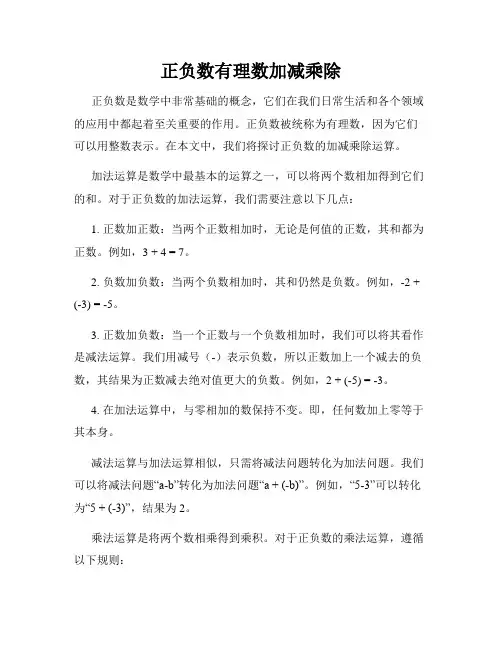 正负数有理数加减乘除

正负数是数学中非常基础的概念，它们在我们日常生活和各个领域的应用中都起着至关重要的作用。正负数被统称为有理数，因为它们可以用整数表示。在本文中，我们将探讨正负数的加减乘除运算。

加法运算是数学中最基本的运算之一，可以将两个数相加得到它们的和。对于正负数的加法运算，我们需要注意以下几点：

1. 正数加正数：当两个正数相加时，无论是何值的正数，其和都为正数。例如，$3 + 4 = 7$。

2. 负数加负数：当两个负数相加时，其和仍然是负数。例如，$-2 + (-3) = -5$。

3. 正数加负数：当一个正数与一个负数相加时，我们可以将其看作是减法运算。我们用减号（-）表示负数，所以正数加上一个减去的负数，其结果为正数减去绝对值更大的负数。例如，$2 + (-5) = -3$。

4. 在加法运算中，与零相加的数保持不变。即，任何数加上零等于其本身。

减法运算与加法运算相似，只需将减法问题转化为加法问题。我们可以将减法问题“a-b”转化为加法问题“a + (-b)”。例如，“5-3”可以转化为“5 + (-3)”，结果为 2。

乘法运算是将两个数相乘得到乘积。对于正负数的乘法运算，遵循以下规则：